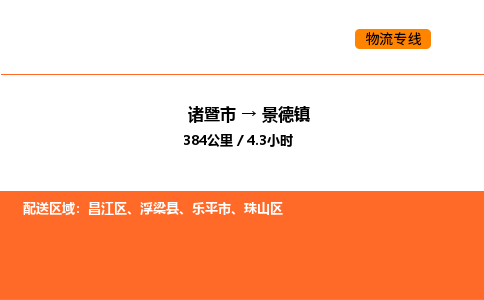 物流专线

诸暨市 → 景德镇

384公里 / 4.3小时

配送区域：昌江区、浮梁县、乐平市、珠山区